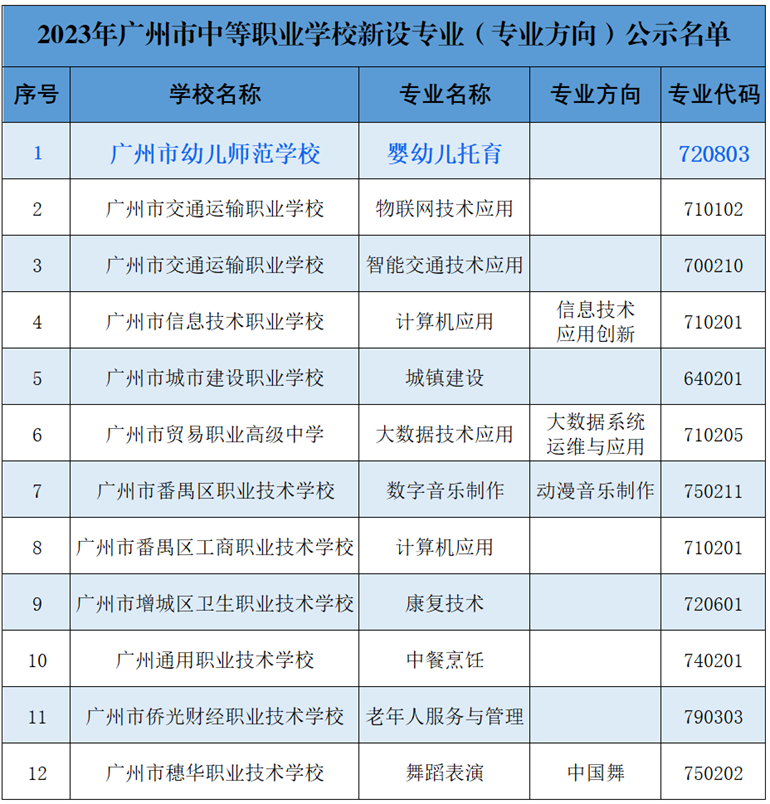 2023年广州市中等职业学校新设专业（专业方向）公示名单

| 序号 | 学校名称 | 专业名称 | 专业方向 | 专业代码 |
|---|---|---|---|---|
| 1 | 广州市幼儿师范学校 | 婴幼儿托育 | | 720803 |
| 2 | 广州市交通运输职业学校 | 物联网技术应用 | | 710102 |
| 3 | 广州市交通运输职业学校 | 智能交通技术应用 | | 700210 |
| 4 | 广州市信息技术职业学校 | 计算机应用 | 信息技术应用创新 | 710201 |
| 5 | 广州市城市建设职业学校 | 城镇建设 | | 640201 |
| 6 | 广州市贸易职业高级中学 | 大数据技术应用 | 大数据系统运维与应用 | 710205 |
| 7 | 广州市番禺区职业技术学校 | 数字音乐制作 | 动漫音乐制作 | 750211 |
| 8 | 广州市番禺区工商职业技术学校 | 计算机应用 | | 710201 |
| 9 | 广州市增城区卫生职业技术学校 | 康复技术 | | 720601 |
| 10 | 广州通用职业技术学校 | 中餐烹饪 | | 740201 |
| 11 | 广州市侨光财经职业技术学校 | 老年人服务与管理 | | 790303 |
| 12 | 广州市穗华职业技术学校 | 舞蹈表演 | 中国舞 | 750202 |